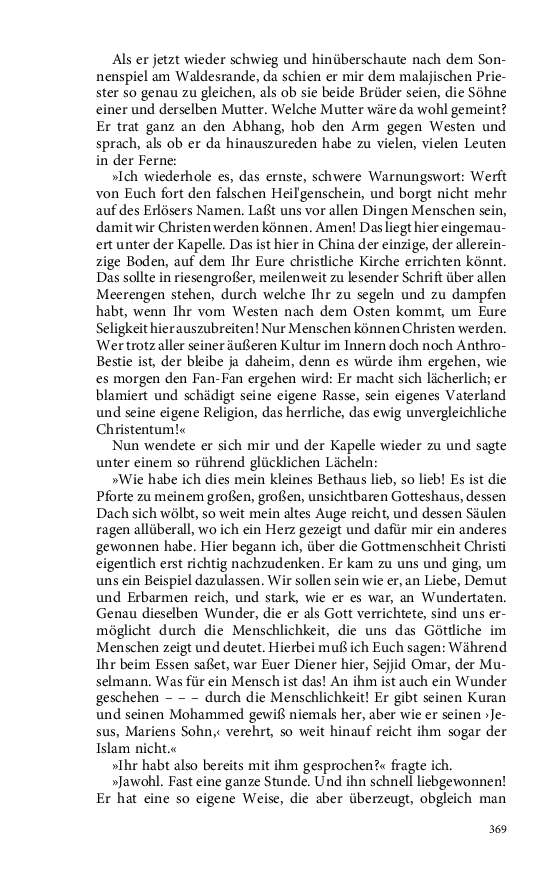 Als er jetzt wieder schwieg und hinüberschaute nach dem Sonnenspiel am Waldesrande, da schien er mir dem malajischen Priester so genau zu gleichen, als ob sie beide Brüder seien, die Söhne einer und derselben Mutter. Welche Mutter wäre da wohl gemeint? Er trat ganz an den Abhang, hob den Arm gegen Westen und sprach, als ob er da hinauszureden habe zu vielen, vielen Leuten in der Ferne:

»Ich wiederhole es, das ernste, schwere Warnungswort: Werft von Euch fort den falschen Heil'genschein, und borgt nicht mehr auf des Erlösers Namen. Laßt uns vor allen Dingen Menschen sein, damit wir Christen werden können. Amen! Das liegt hier eingemauert unter der Kapelle. Das ist hier in China der einzige, der allereinzige Boden, auf dem Ihr Eure christliche Kirche errichten könnt. Das sollte in riesengroßer, meilenweit zu lesender Schrift über allen Meerengen stehen, durch welche Ihr zu segeln und zu dampfen habt, wenn Ihr vom Westen nach dem Osten kommt, um Eure Seligkeit hier auszubreiten! Nur Menschen können Christen werden. Wer trotz aller seiner äußeren Kultur im Innern doch noch Anthro-Bestie ist, der bleibe ja daheim, denn es würde ihm ergehen, wie es morgen den Fan-Fan ergehen wird: Er macht sich lächerlich; er blamiert und schädigt seine eigene Rasse, sein eigenes Vaterland und seine eigene Religion, das herrliche, das ewig unvergleichliche Christentum!«

Nun wendete er sich mir und der Kapelle wieder zu und sagte unter einem so rührend glücklichen Lächeln:

»Wie habe ich dies mein kleines Bethaus lieb, so lieb! Es ist die Pforte zu meinem großen, großen, unsichtbaren Gotteshaus, dessen Dach sich wölbt, so weit mein altes Auge reicht, und dessen Säulen ragen allüberall, wo ich ein Herz gezeigt und dafür mir ein anderes gewonnen habe. Hier begann ich, über die Gottmenschheit Christi eigentlich erst richtig nachzudenken. Er kam zu uns und ging, um uns ein Beispiel dazulassen. Wir sollen sein wie er, an Liebe, Demut und Erbarmen reich, und stark, wie er es war, an Wundertaten. Genau dieselben Wunder, die er als Gott verrichtete, sind uns ermöglicht durch die Menschlichkeit, die uns das Göttliche im Menschen zeigt und deutet. Hierbei muß ich Euch sagen: Während Ihr beim Essen saßet, war Euer Diener hier, Sejjid Omar, der Muselmann. Was für ein Mensch ist das! An ihm ist auch ein Wunder geschehen – – – durch die Menschlichkeit! Er gibt seinen Kuran und seinen Mohammed gewiß niemals her, aber wie er seinen ›Jesus, Mariens Sohn,‹ verehrt, so weit hinauf reicht ihm sogar der Islam nicht.«

»Ihr habt also bereits mit ihm gesprochen?« fragte ich.

»Jawohl. Fast eine ganze Stunde. Und ihn schnell liebgewonnen! Er hat eine so eigene Weise, die aber überzeugt, obgleich man

369